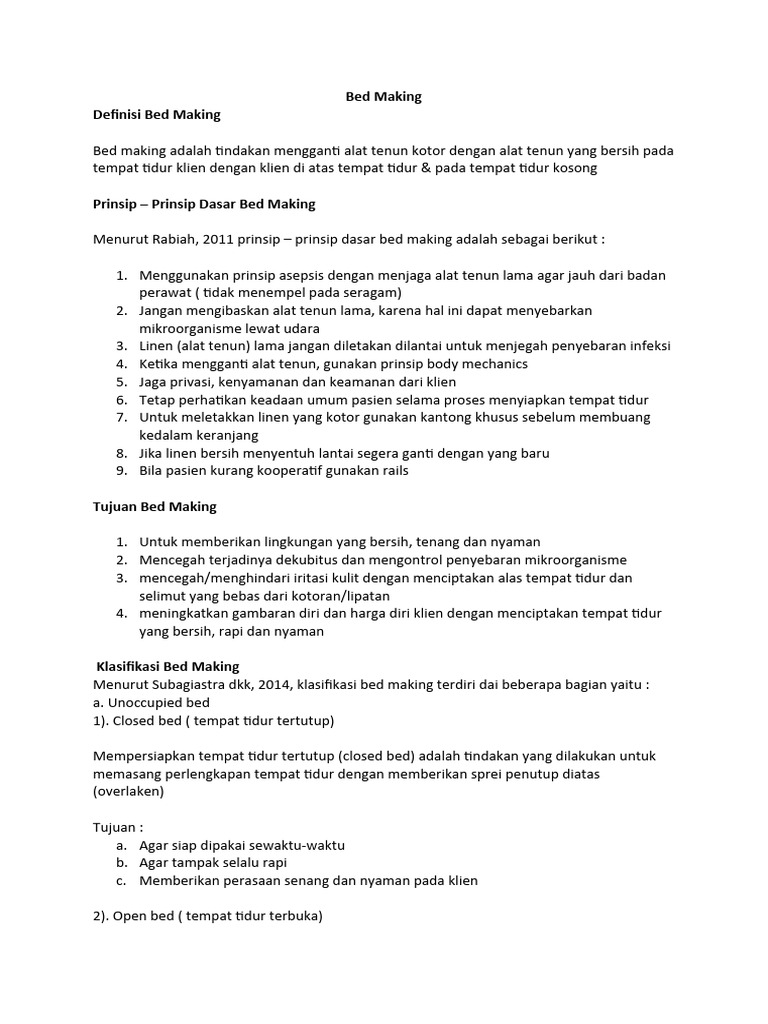 Bed Making

Definisi Bed Making

Bed making adalah tindakan mengganti alat tenun kotor dengan alat tenun yang bersih pada tempat tidur klien dengan klien di atas tempat tidur & pada tempat tidur kosong

Prinsip – Prinsip Dasar Bed Making

Menurut Rabiah, 2011 prinsip – prinsip dasar bed making adalah sebagai berikut :

1. Menggunakan prinsip asepsis dengan menjaga alat tenun lama agar jauh dari badan perawat ( tidak menempel pada seragam)
2. Jangan mengibaskan alat tenun lama, karena hal ini dapat menyebarkan mikroorganisme lewat udara
3. Linen (alat tenun) lama jangan diletakan dilantai untuk menjegah penyebaran infeksi
4. Ketika mengganti alat tenun, gunakan prinsip body mechanics
5. Jaga privasi, kenyamanan dan keamanan dari klien
6. Tetap perhatikan keadaan umum pasien selama proses menyiapkan tempat tidur
7. Untuk meletakkan linen yang kotor gunakan kantong khusus sebelum membuang kedalam keranjang
8. Jika linen bersih menyentuh lantai segera ganti dengan yang baru
9. Bila pasien kurang kooperatif gunakan rails

Tujuan Bed Making

1. Untuk memberikan lingkungan yang bersih, tenang dan nyaman
2. Mencegah terjadinya dekubitus dan mengontrol penyebaran mikroorganisme
3. mencegah/menghindari iritasi kulit dengan menciptakan alas tempat tidur dan selimut yang bebas dari kotoran/lipatan
4. meningkatkan gambaran diri dan harga diri klien dengan menciptakan tempat tidur yang bersih, rapi dan nyaman

Klasifikasi Bed Making
Menurut Subagiastra dkk, 2014, klasifikasi bed making terdiri dai beberapa bagian yaitu :
a. Unoccupied bed
1). Closed bed ( tempat tidur tertutup)

Mempersiapkan tempat tidur tertutup (closed bed) adalah tindakan yang dilakukan untuk memasang perlengkapan tempat tidur dengan memberikan sprei penutup diatas (overlaken)

Tujuan :
a. Agar siap dipakai sewaktu-waktu
b. Agar tampak selalu rapi
c. Memberikan perasaan senang dan nyaman pada klien

2). Open bed ( tempat tidur terbuka)